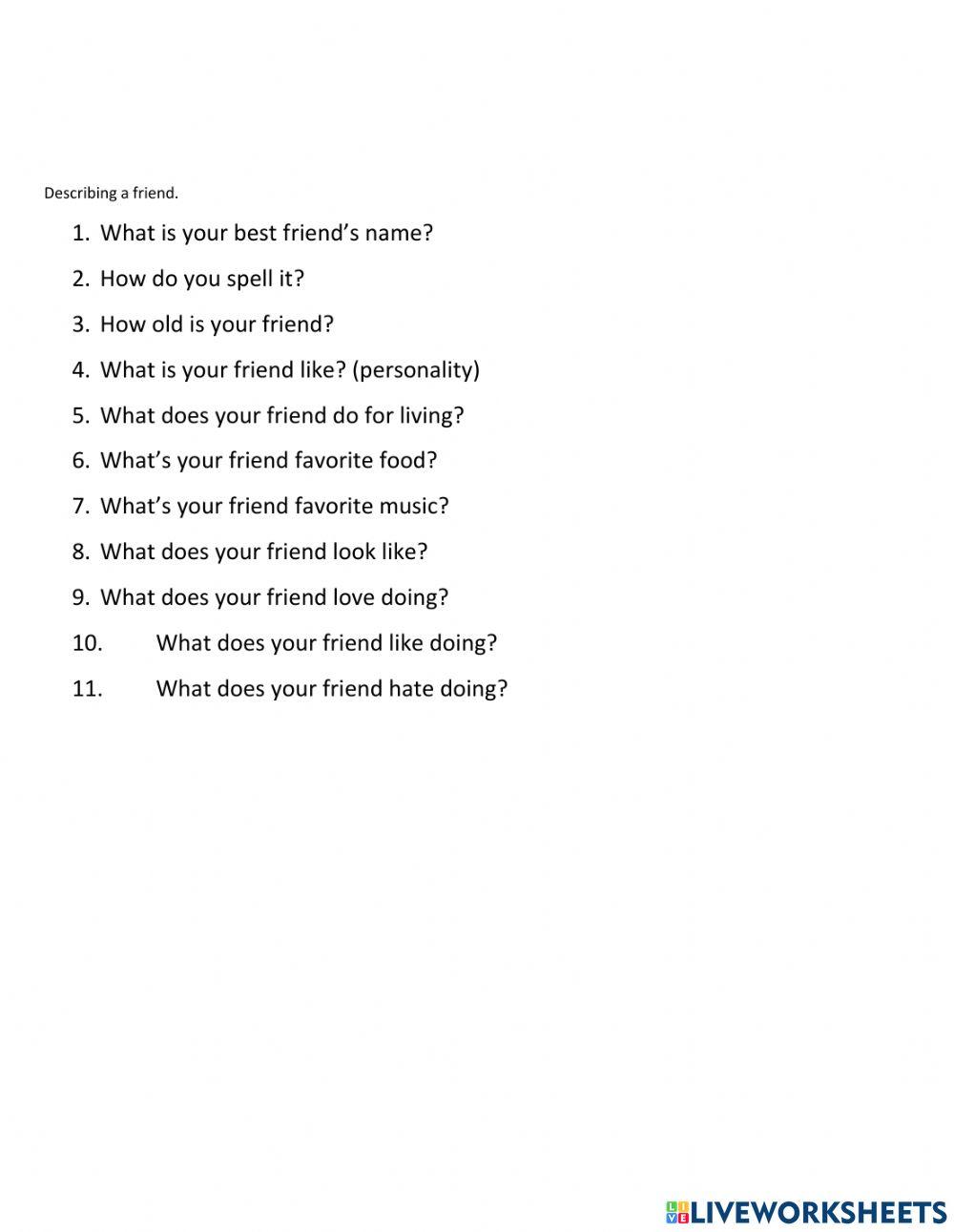 Describing a friend.

1. What is your best friend’s name?
2. How do you spell it?
3. How old is your friend?
4. What is your friend like? (personality)
5. What does your friend do for living?
6. What’s your friend favorite food?
7. What’s your friend favorite music?
8. What does your friend look like?
9. What does your friend love doing?
10. What does your friend like doing?
11. What does your friend hate doing?

LIVEWORKSHEETS